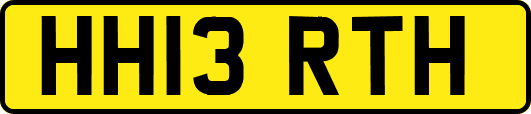 HH13 RTH